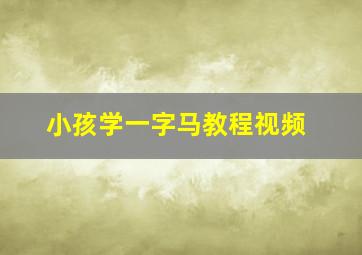 小孩学一字马教程视频